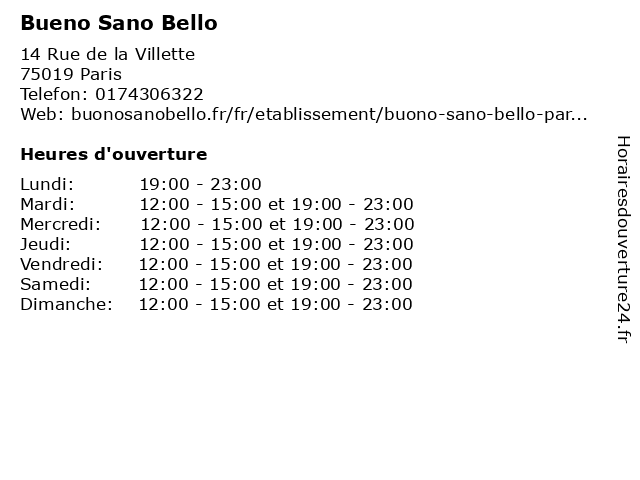 Bueno Sano Bello

14 Rue de la Villette
75019 Paris
Telefon: 0174306322
Web: buonosanobello.fr/fr/etablissement/buono-sano-bello-par...

Heures d'ouverture

| | |
|---|---|
| Lundi: | 19:00 - 23:00 |
| Mardi: | 12:00 - 15:00 et 19:00 - 23:00 |
| Mercredi: | 12:00 - 15:00 et 19:00 - 23:00 |
| Jeudi: | 12:00 - 15:00 et 19:00 - 23:00 |
| Vendredi: | 12:00 - 15:00 et 19:00 - 23:00 |
| Samedi: | 12:00 - 15:00 et 19:00 - 23:00 |
| Dimanche: | 12:00 - 15:00 et 19:00 - 23:00 |

Horairesdouverture24.fr